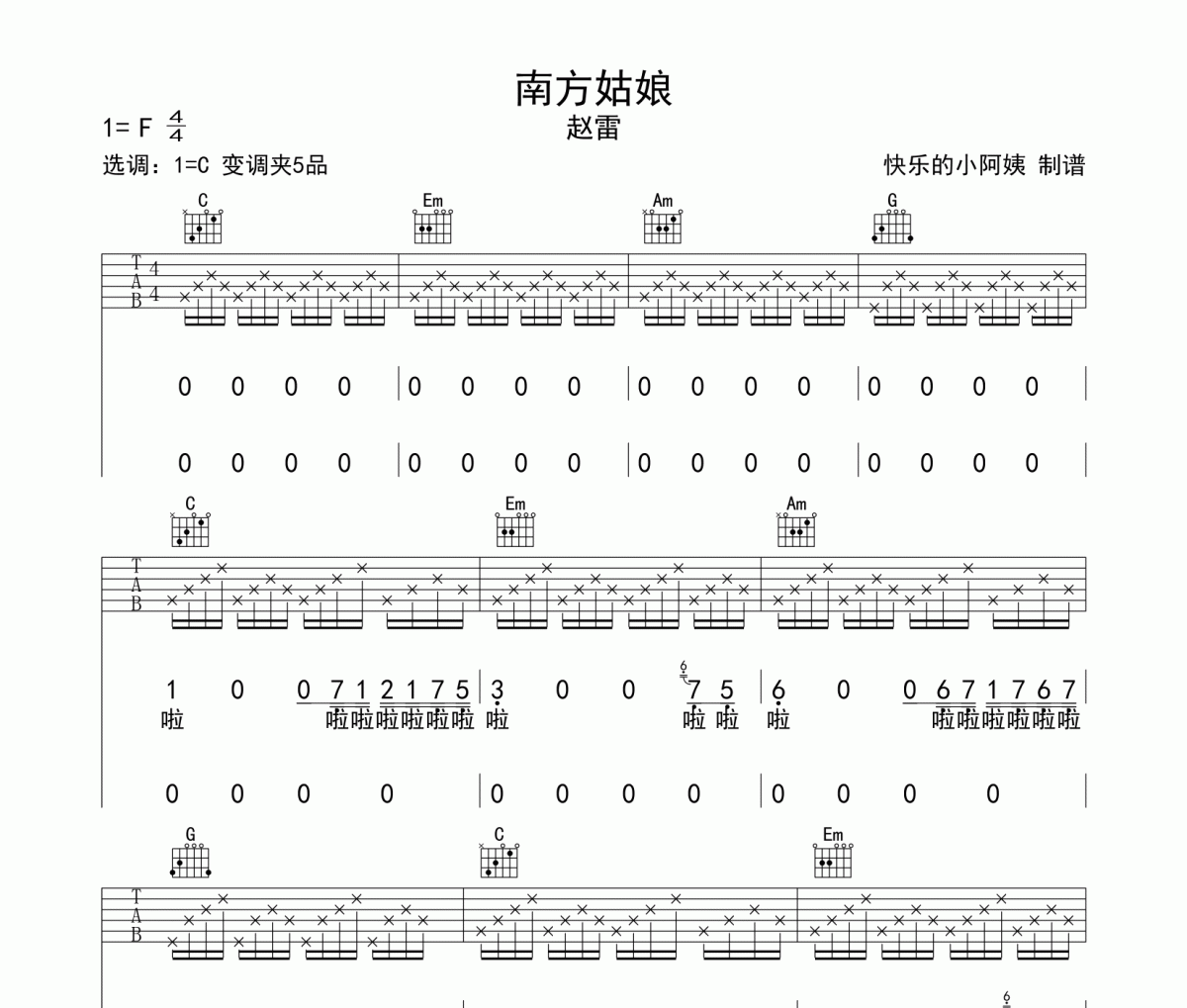 南方姑娘

1= F $\frac{4}{4}$

赵雷

选调：1=C 变调夹5品

快乐的小阿姨 制谱

C Em Am G

T
A
B
4
4

0 0 0 0 | 0 0 0 0 | 0 0 0 0 | 0 0 0 0 |

0 0 0 0 | 0 0 0 0 | 0 0 0 0 | 0 0 0 0 |

C Em Am

T
A
B

1 0 0 7 1 2 1 7 5 | 3 0 0 7 5 | 6 0 0 6 7 1 7 6 7 |
啦 啦啦啦啦啦啦 啦 啦 啦 啦 啦啦啦啦啦啦

0 0 0 0 | 0 0 0 0 | 0 0 0 0 |

G C Em

T
A
B